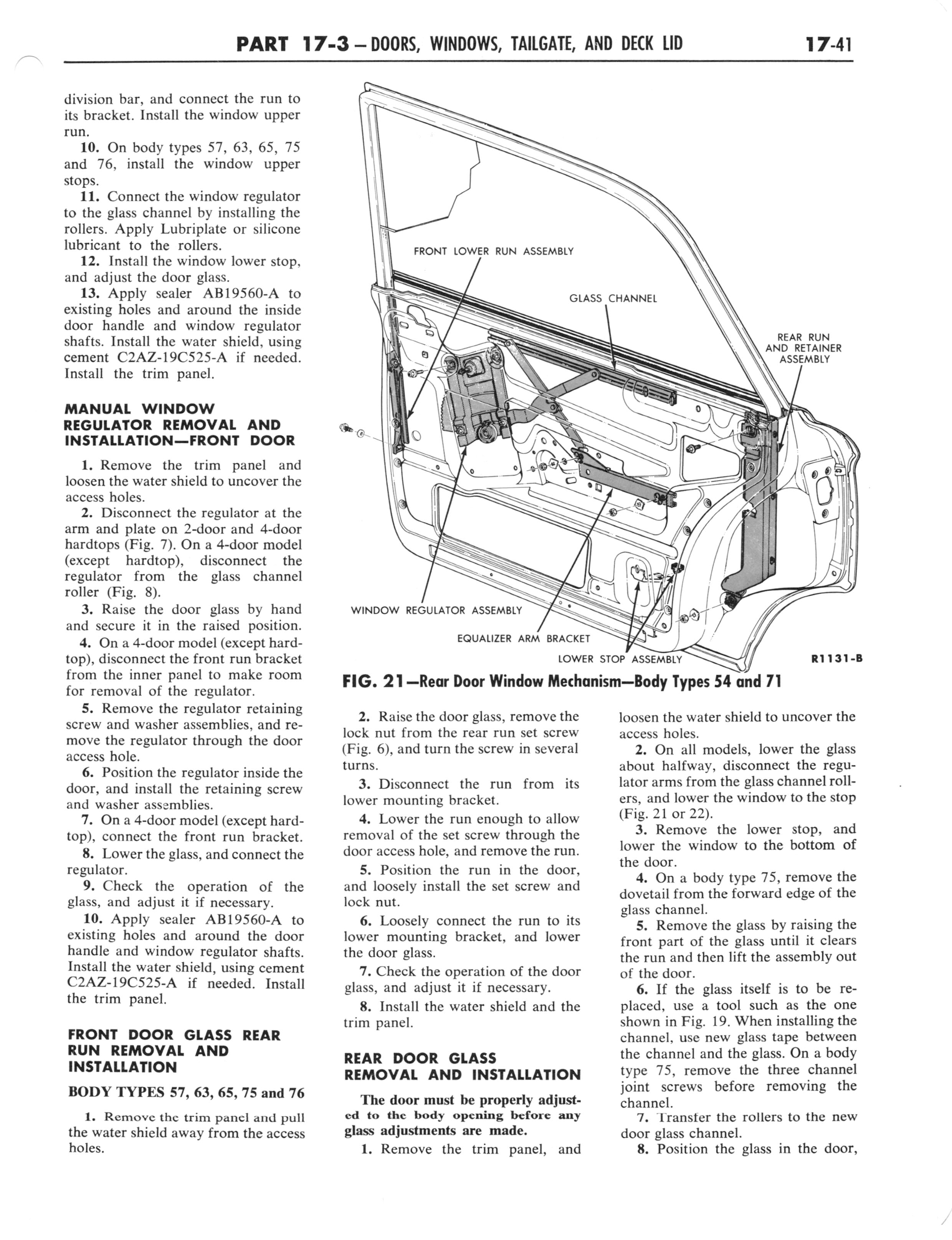 PART 17-3 — DOORS, WINDOWS, TAILGATE, AND DECK LID 17-41

division bar, and connect the run to its bracket. Install the window upper run.

10. On body types 57, 63, 65, 75 and 76, install the window upper stops.

11. Connect the window regulator to the glass channel by installing the rollers. Apply Lubriplate or silicone lubricant to the rollers.

12. Install the window lower stop, and adjust the door glass.

13. Apply sealer AB19560-A to existing holes and around the inside door handle and window regulator shafts. Install the water shield, using cement C2AZ-19C525-A if needed. Install the trim panel.

MANUAL WINDOW REGULATOR REMOVAL AND INSTALLATION—FRONT DOOR

1. Remove the trim panel and loosen the water shield to uncover the access holes.

2. Disconnect the regulator at the arm and plate on 2-door and 4-door hardtops (Fig. 7). On a 4-door model (except hardtop), disconnect the regulator from the glass channel roller (Fig. 8).

3. Raise the door glass by hand and secure it in the raised position.

4. On a 4-door model (except hardtop), disconnect the front run bracket from the inner panel to make room for removal of the regulator.

5. Remove the regulator retaining screw and washer assemblies, and remove the regulator through the door access hole.

6. Position the regulator inside the door, and install the retaining screw and washer assemblies.

7. On a 4-door model (except hardtop), connect the front run bracket.

8. Lower the glass, and connect the regulator.

9. Check the operation of the glass, and adjust it if necessary.

10. Apply sealer AB19560-A to existing holes and around the door handle and window regulator shafts. Install the water shield, using cement C2AZ-19C525-A if needed. Install the trim panel.

FRONT DOOR GLASS REAR RUN REMOVAL AND INSTALLATION

BODY TYPES 57, 63, 65, 75 and 76

1. Remove the trim panel and pull the water shield away from the access holes.

FRONT LOWER RUN ASSEMBLY
GLASS CHANNEL
REAR RUN AND RETAINER ASSEMBLY
WINDOW REGULATOR ASSEMBLY
EQUALIZER ARM BRACKET
LOWER STOP ASSEMBLY
R1131-B

FIG. 21—Rear Door Window Mechanism—Body Types 54 and 71

2. Raise the door glass, remove the lock nut from the rear run set screw (Fig. 6), and turn the screw in several turns.

3. Disconnect the run from its lower mounting bracket.

4. Lower the run enough to allow removal of the set screw through the door access hole, and remove the run.

5. Position the run in the door, and loosely install the set screw and lock nut.

6. Loosely connect the run to its lower mounting bracket, and lower the door glass.

7. Check the operation of the door glass, and adjust it if necessary.

8. Install the water shield and the trim panel.

REAR DOOR GLASS REMOVAL AND INSTALLATION

The door must be properly adjusted to the body opening before any glass adjustments are made.

1. Remove the trim panel, and loosen the water shield to uncover the access holes.

2. On all models, lower the glass about halfway, disconnect the regulator arms from the glass channel rollers, and lower the window to the stop (Fig. 21 or 22).

3. Remove the lower stop, and lower the window to the bottom of the door.

4. On a body type 75, remove the dovetail from the forward edge of the glass channel.

5. Remove the glass by raising the front part of the glass until it clears the run and then lift the assembly out of the door.

6. If the glass itself is to be replaced, use a tool such as the one shown in Fig. 19. When installing the channel, use new glass tape between the channel and the glass. On a body type 75, remove the three channel joint screws before removing the channel.

7. Transfer the rollers to the new door glass channel.

8. Position the glass in the door,